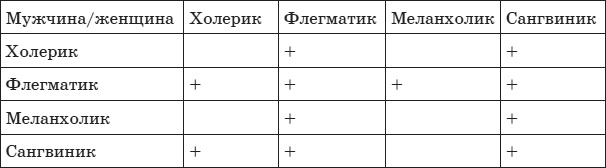 | Мужчина/женщина | Холерик | Флегматик | Меланхолик | Сангвиник |
|---|---|---|---|---|
| Холерик | | + | | + |
| Флегматик | + | + | + | + |
| Меланхолик | | + | | + |
| Сангвиник | + | + | | + |